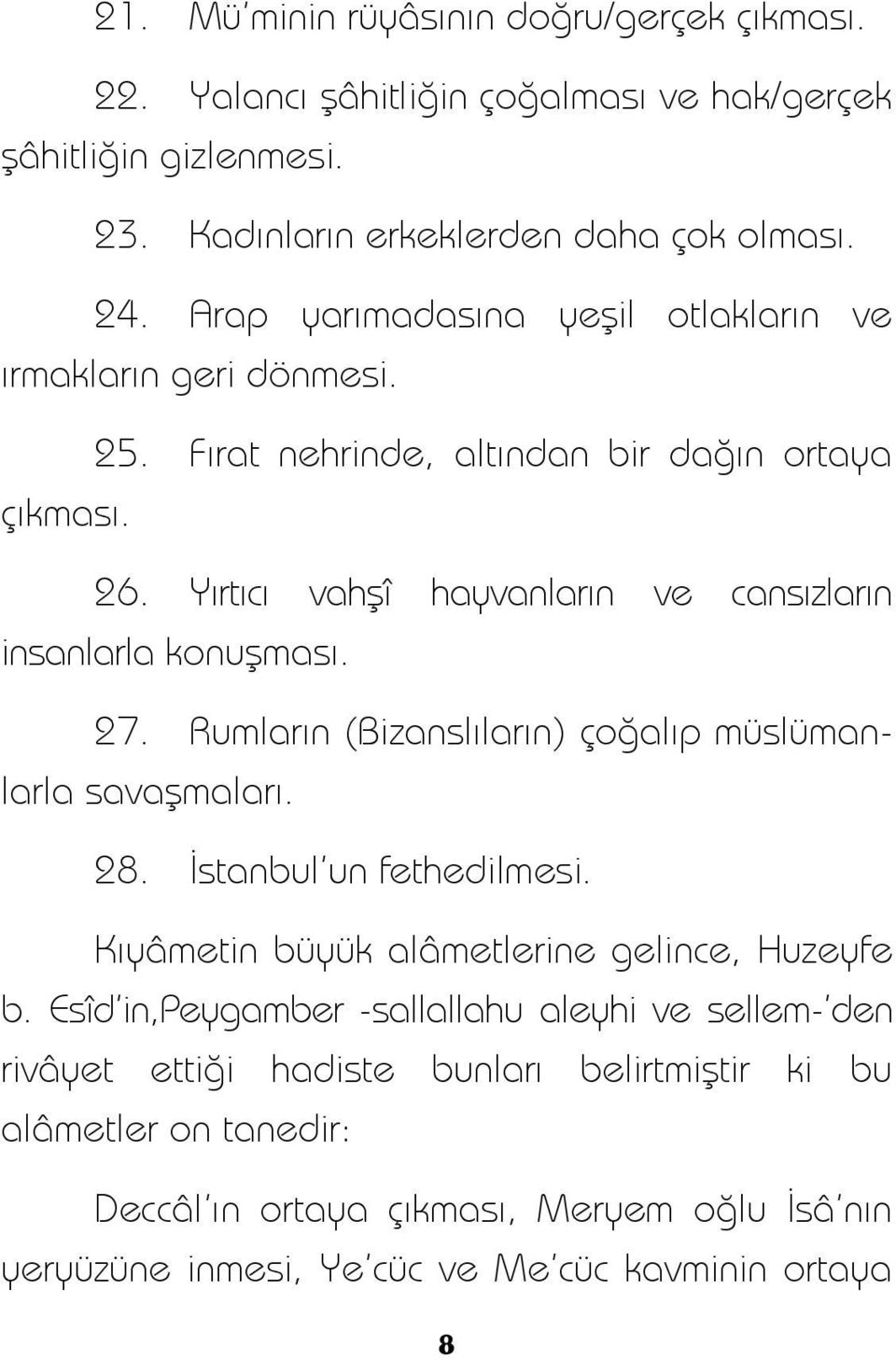 21. Mü'minin rüyâsının doğru/gerçek çıkması.

22. Yalancı şâhitliğin çoğalması ve hak/gerçek şâhitliğin gizlenmesi.

23. Kadınların erkeklerden daha çok olması.

24. Arap yarımadasına yeşil otlakların ve ırmakların geri dönmesi.

25. Fırat nehrinde, altından bir dağın ortaya çıkması.

26. Yırtıcı vahşî hayvanların ve cansızların insanlarla konuşması.

27. Rumların (Bizanslıların) çoğalıp müslümanlarla savaşmaları.

28. İstanbul'un fethedilmesi.

Kıyâmetin büyük alâmetlerine gelince, Huzeyfe b. Esîd'in,Peygamber -sallallahu aleyhi ve sellem-'den rivâyet ettiği hadiste bunları belirtmiştir ki bu alâmetler on tanedir:

Deccâl'ın ortaya çıkması, Meryem oğlu İsâ'nın yeryüzüne inmesi, Ye'cüc ve Me'cüc kavminin ortaya

8